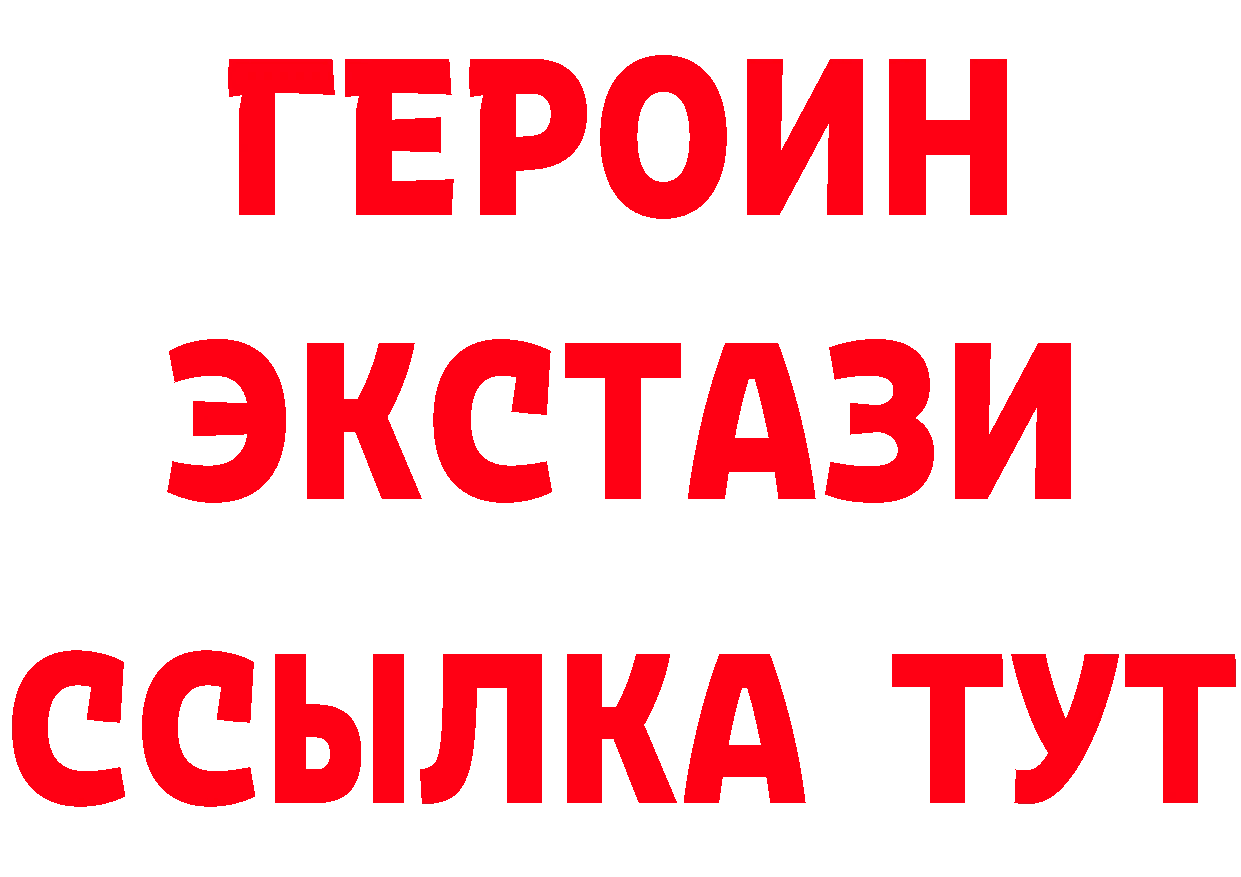 ГЕРОИН
ЭКСТАЗИ
ССЫЛКА ТУТ